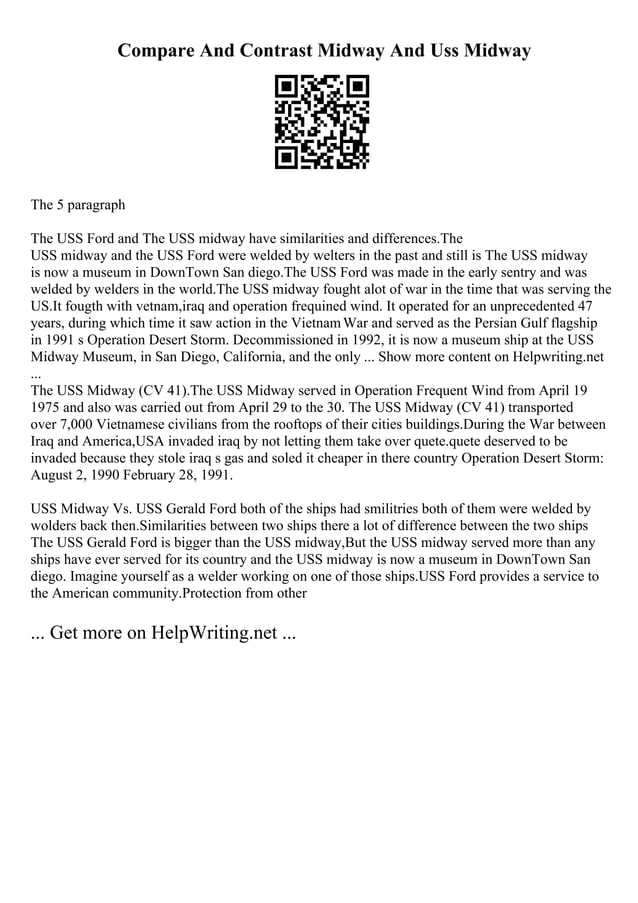 Compare And Contrast Midway And Uss Midway

The 5 paragraph

The USS Ford and The USS midway have similarities and differences.The USS midway and the USS Ford were welded by welters in the past and still is The USS midway is now a museum in DownTown San diego.The USS Ford was made in the early sentry and was welded by welders in the world.The USS midway fought alot of war in the time that was serving the US.It fougth with vetnam,iraq and operation frequined wind. It operated for an unprecedented 47 years, during which time it saw action in the Vietnam War and served as the Persian Gulf flagship in 1991 s Operation Desert Storm. Decommissioned in 1992, it is now a museum ship at the USS Midway Museum, in San Diego, California, and the only ... Show more content on Helpwriting.net ...
The USS Midway (CV 41).The USS Midway served in Operation Frequent Wind from April 19 1975 and also was carried out from April 29 to the 30. The USS Midway (CV 41) transported over 7,000 Vietnamese civilians from the rooftops of their cities buildings.During the War between Iraq and America,USA invaded iraq by not letting them take over quete.quete deserved to be invaded because they stole iraq s gas and soled it cheaper in there country Operation Desert Storm: August 2, 1990 February 28, 1991.

USS Midway Vs. USS Gerald Ford both of the ships had smilitries both of them were welded by wolders back then.Similarities between two ships there a lot of difference between the two ships The USS Gerald Ford is bigger than the USS midway,But the USS midway served more than any ships have ever served for its country and the USS midway is now a museum in DownTown San diego. Imagine yourself as a welder working on one of those ships.USS Ford provides a service to the American community.Protection from other

... Get more on HelpWriting.net ...